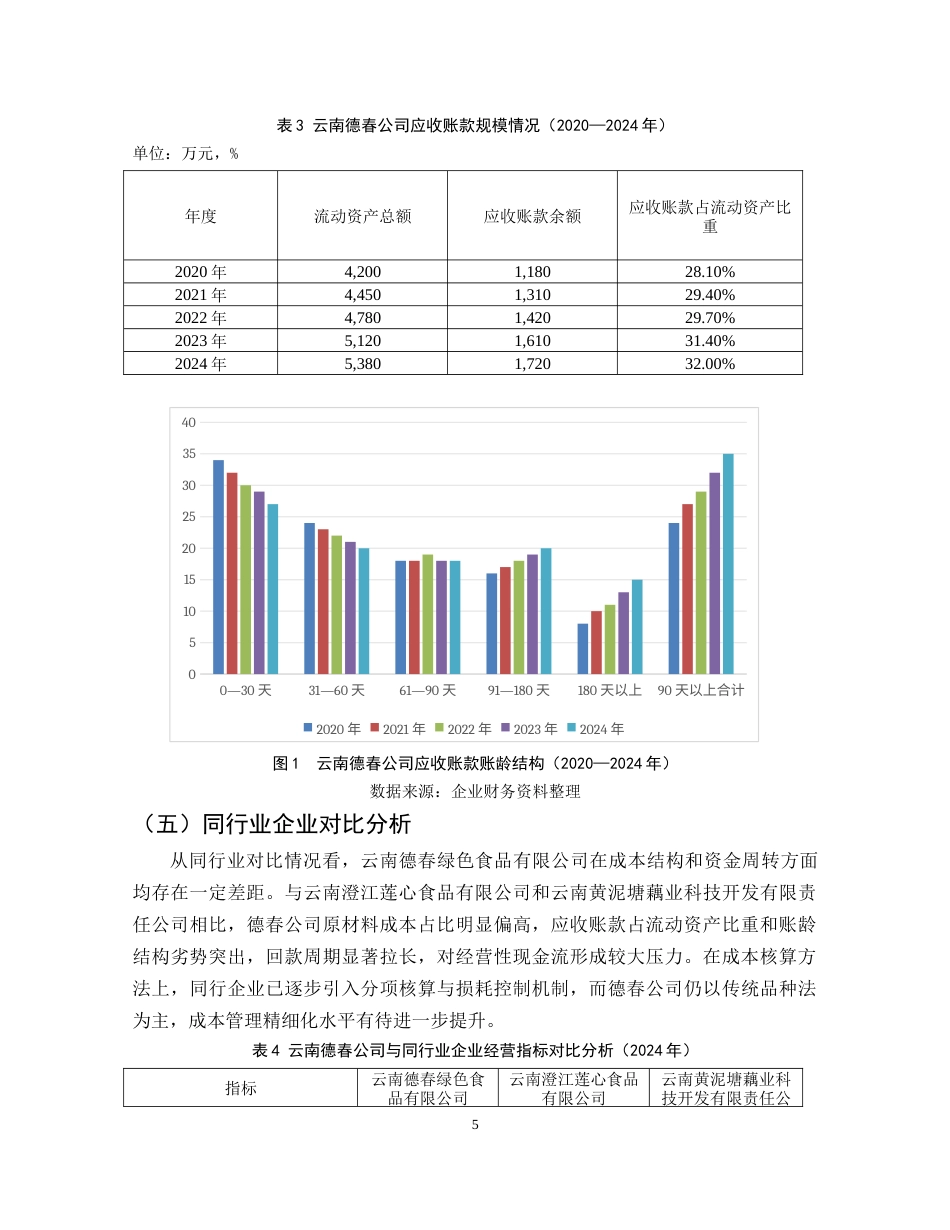 表3 云南德春公司应收账款规模情况（2020—2024年）

单位：万元，%

| 年度 | 流动资产总额 | 应收账款余额 | 应收账款占流动资产比重 |
|---|---|---|---|
| 2020年 | 4,200 | 1,180 | 28.10% |
| 2021年 | 4,450 | 1,310 | 29.40% |
| 2022年 | 4,780 | 1,420 | 29.70% |
| 2023年 | 5,120 | 1,610 | 31.40% |
| 2024年 | 5,380 | 1,720 | 32.00% |

40
35
30
25
20
15
10
5
0
0—30天
31—60天
61—90天
91—180天
180天以上
90天以上合计
2020年 2021年 2022年 2023年 2024年

图1 云南德春公司应收账款账龄结构（2020—2024年）

数据来源：企业财务资料整理

（五）同行业企业对比分析

从同行业对比情况看，云南德春绿色食品有限公司在成本结构和资金周转方面均存在一定差距。与云南澄江莲心食品有限公司和云南黄泥塘藕业科技开发有限责任公司相比，德春公司原材料成本占比明显偏高，应收账款占流动资产比重和账龄结构劣势突出，回款周期显著拉长，对经营性现金流形成较大压力。在成本核算方法上，同行企业已逐步引入分项核算与损耗控制机制，而德春公司仍以传统品种法为主，成本管理精细化水平有待进一步提升。

表4 云南德春公司与同行业企业经营指标对比分析（2024年）

| 指标 | 云南德春绿色食品有限公司 | 云南澄江莲心食品有限公司 | 云南黄泥塘藕业科技开发有限责任公 |
|---|---|---|---|

5